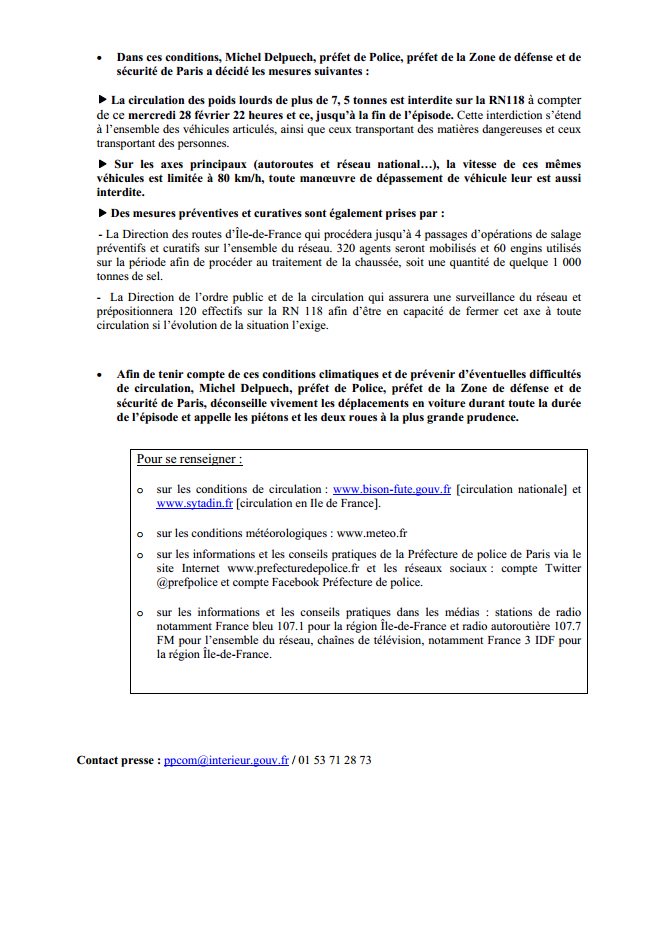 • Dans ces conditions, Michel Delpuech, préfet de Police, préfet de la Zone de défense et de sécurité de Paris a décidé les mesures suivantes :

► La circulation des poids lourds de plus de 7, 5 tonnes est interdite sur la RN118 à compter de ce mercredi 28 février 22 heures et ce, jusqu'à la fin de l'épisode. Cette interdiction s'étend à l'ensemble des véhicules articulés, ainsi que ceux transportant des matières dangereuses et ceux transportant des personnes.

► Sur les axes principaux (autoroutes et réseau national…), la vitesse de ces mêmes véhicules est limitée à 80 km/h, toute manœuvre de dépassement de véhicule leur est aussi interdite.

► Des mesures préventives et curatives sont également prises par :

- La Direction des routes d'Île-de-France qui procédera jusqu'à 4 passages d'opérations de salage préventifs et curatifs sur l'ensemble du réseau. 320 agents seront mobilisés et 60 engins utilisés sur la période afin de procéder au traitement de la chaussée, soit une quantité de quelque 1 000 tonnes de sel.

- La Direction de l'ordre public et de la circulation qui assurera une surveillance du réseau et prépositionnera 120 effectifs sur la RN 118 afin d'être en capacité de fermer cet axe à toute circulation si l'évolution de la situation l'exige.

• Afin de tenir compte de ces conditions climatiques et de prévenir d'éventuelles difficultés de circulation, Michel Delpuech, préfet de Police, préfet de la Zone de défense et de sécurité de Paris, déconseille vivement les déplacements en voiture durant toute la durée de l'épisode et appelle les piétons et les deux roues à la plus grande prudence.

Pour se renseigner :

o sur les conditions de circulation : www.bison-fute.gouv.fr [circulation nationale] et www.sytadin.fr [circulation en Ile de France].

o sur les conditions météorologiques : www.meteo.fr

o sur les informations et les conseils pratiques de la Préfecture de police de Paris via le site Internet www.prefecturedepolice.fr et les réseaux sociaux : compte Twitter @prefpolice et compte Facebook Préfecture de police.

o sur les informations et les conseils pratiques dans les médias : stations de radio notamment France bleu 107.1 pour la région Île-de-France et radio autoroutière 107.7 FM pour l'ensemble du réseau, chaînes de télévision, notamment France 3 IDF pour la région Île-de-France.

Contact presse : ppcom@interieur.gouv.fr / 01 53 71 28 73